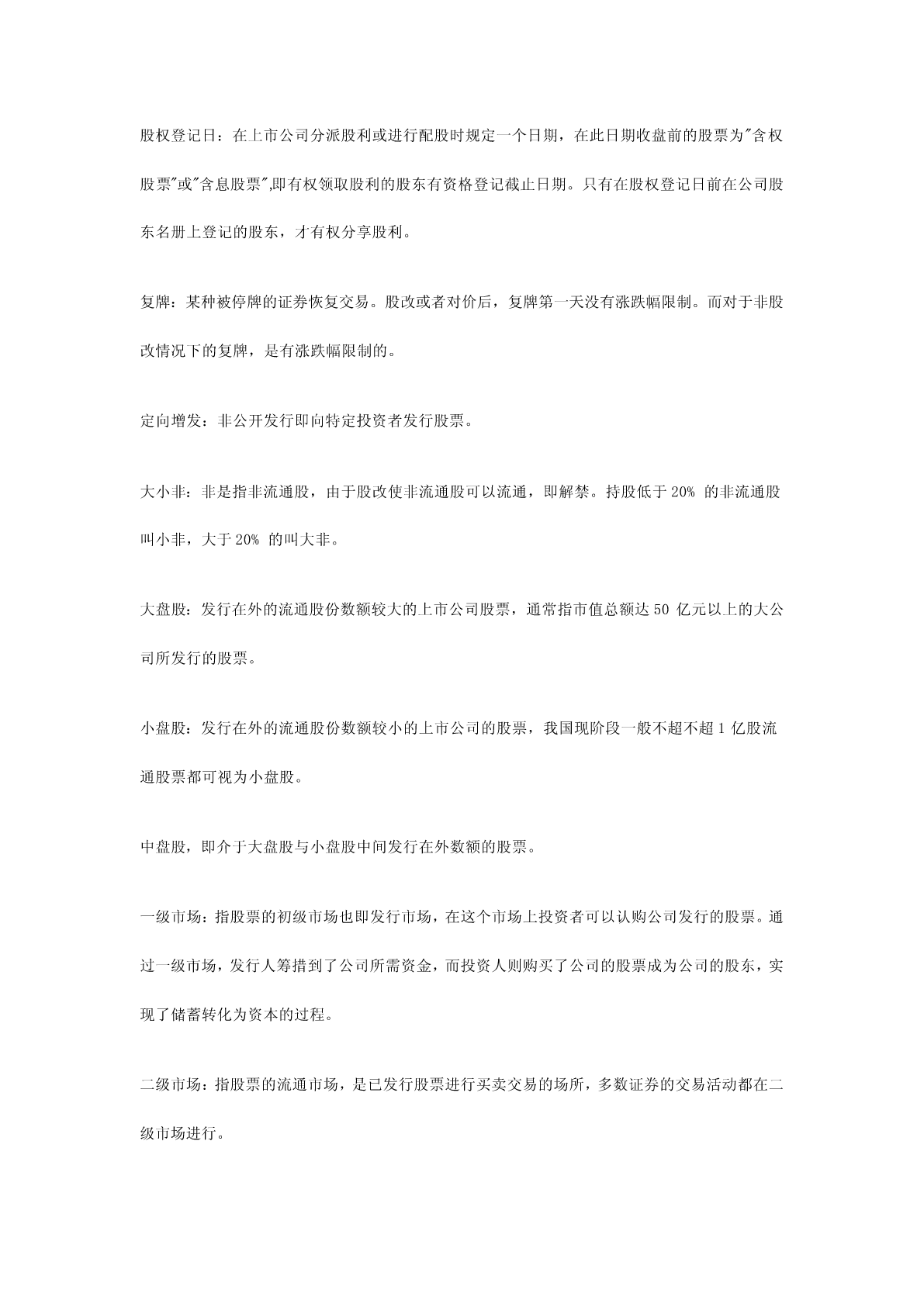 股权登记日：在上市公司分派股利或进行配股时规定一个日期，在此日期收盘前的股票为"含权股票"或"含息股票",即有权领取股利的股东有资格登记截止日期。只有在股权登记日前在公司股东名册上登记的股东，才有权分享股利。

复牌：某种被停牌的证券恢复交易。股改或者对价后，复牌第一天没有涨跌幅限制。而对于非股改情况下的复牌，是有涨跌幅限制的。

定向增发：非公开发行即向特定投资者发行股票。

大小非：非是指非流通股，由于股改使非流通股可以流通，即解禁。持股低于 20% 的非流通股叫小非，大于 20% 的叫大非。

大盘股：发行在外的流通股份数额较大的上市公司股票，通常指市值总额达 50 亿元以上的大公司所发行的股票。

小盘股：发行在外的流通股份数额较小的上市公司的股票，我国现阶段一般不超不超 1 亿股流通股票都可视为小盘股。

中盘股，即介于大盘股与小盘股中间发行在外数额的股票。

一级市场：指股票的初级市场也即发行市场，在这个市场上投资者可以认购公司发行的股票。通过一级市场，发行人筹措到了公司所需资金，而投资人则购买了公司的股票成为公司的股东，实现了储蓄转化为资本的过程。

二级市场：指股票的流通市场，是已发行股票进行买卖交易的场所，多数证券的交易活动都在二级市场进行。